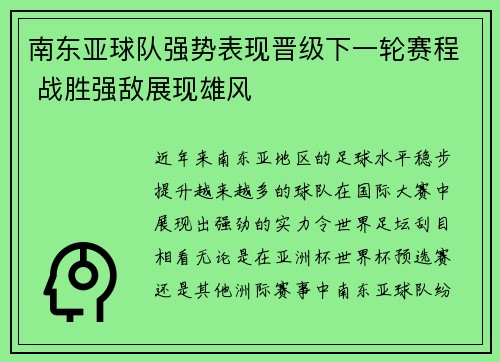 南东亚球队强势表现晋级下一轮赛程 战胜强敌展现雄风

近年来南东亚地区的足球水平稳步提升越来越多的球队在国际大赛中展现出强劲的实力令世界足坛刮目相看无论是在亚洲杯世界杯预选赛还是其他洲际赛事中南东亚球队纷